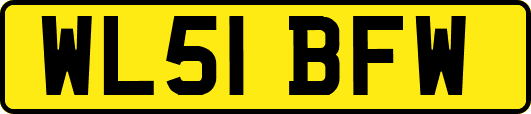 WL51 BFW